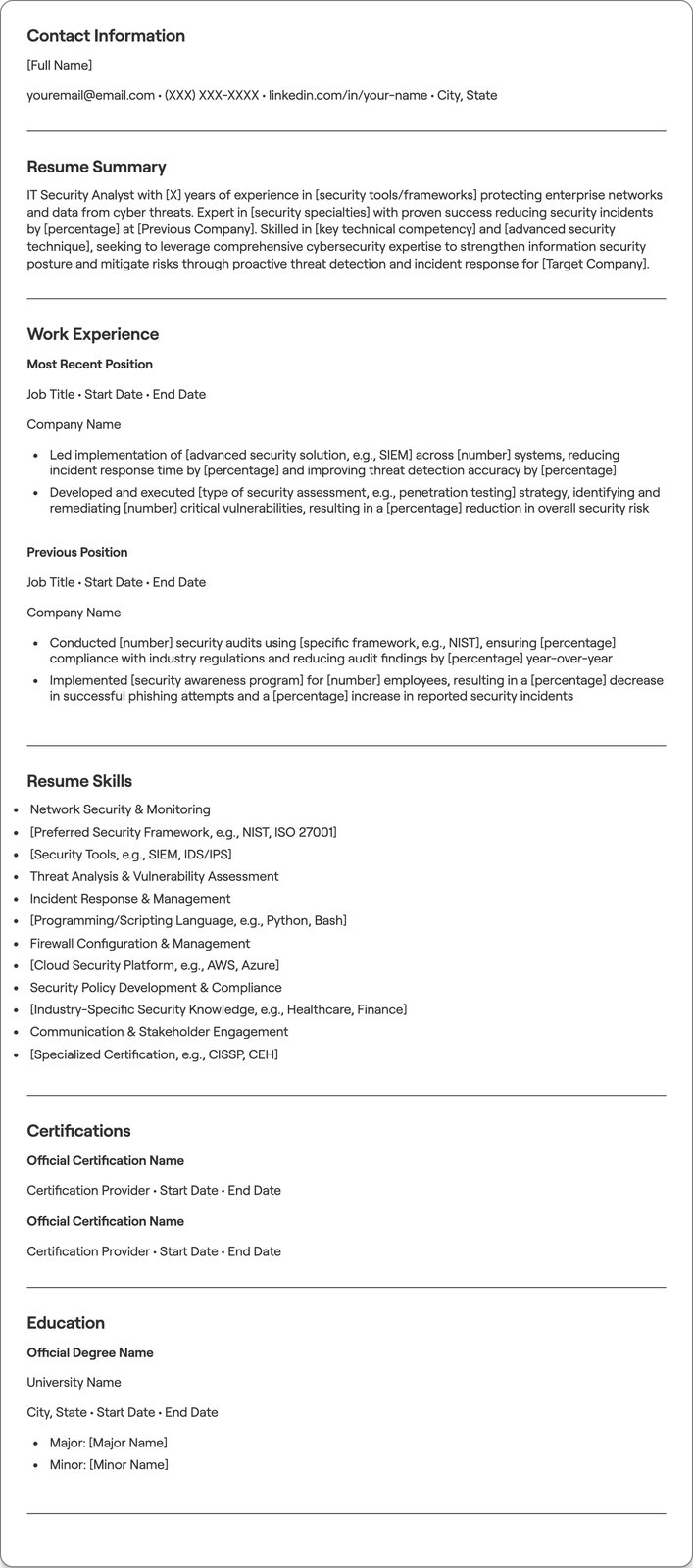 Contact Information

[Full Name]

youremail@email.com • (XXX) XXX-XXXX • linkedin.com/in/your-name • City, State

Resume Summary

IT Security Analyst with [X] years of experience in [security tools/frameworks] protecting enterprise networks and data from cyber threats. Expert in [security specialties] with proven success reducing security incidents by [percentage] at [Previous Company]. Skilled in [key technical competency] and [advanced security technique], seeking to leverage comprehensive cybersecurity expertise to strengthen information security posture and mitigate risks through proactive threat detection and incident response for [Target Company].

Work Experience

Most Recent Position

Job Title • Start Date • End Date

Company Name

• Led implementation of [advanced security solution, e.g., SIEM] across [number] systems, reducing incident response time by [percentage] and improving threat detection accuracy by [percentage]
• Developed and executed [type of security assessment, e.g., penetration testing] strategy, identifying and remediating [number] critical vulnerabilities, resulting in a [percentage] reduction in overall security risk

Previous Position

Job Title • Start Date • End Date

Company Name

• Conducted [number] security audits using [specific framework, e.g., NIST], ensuring [percentage] compliance with industry regulations and reducing audit findings by [percentage] year-over-year
• Implemented [security awareness program] for [number] employees, resulting in a [percentage] decrease in successful phishing attempts and a [percentage] increase in reported security incidents

Resume Skills

• Network Security & Monitoring
• [Preferred Security Framework, e.g., NIST, ISO 27001]
• [Security Tools, e.g., SIEM, IDS/IPS]
• Threat Analysis & Vulnerability Assessment
• Incident Response & Management
• [Programming/Scripting Language, e.g., Python, Bash]
• Firewall Configuration & Management
• [Cloud Security Platform, e.g., AWS, Azure]
• Security Policy Development & Compliance
• [Industry-Specific Security Knowledge, e.g., Healthcare, Finance]
• Communication & Stakeholder Engagement
• [Specialized Certification, e.g., CISSP, CEH]

Certifications

Official Certification Name

Certification Provider • Start Date • End Date

Official Certification Name

Certification Provider • Start Date • End Date

Education

Official Degree Name

University Name

City, State • Start Date • End Date

• Major: [Major Name]
• Minor: [Minor Name]